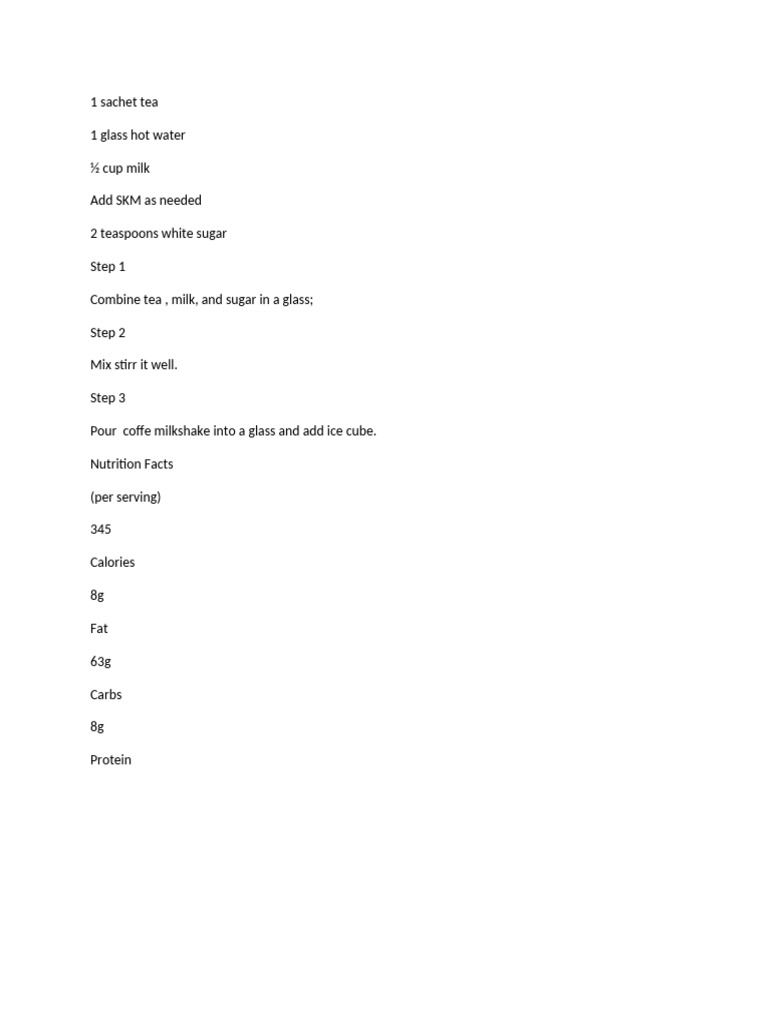 1 sachet tea

1 glass hot water

½ cup milk

Add SKM as needed

2 teaspoons white sugar

Step 1

Combine tea , milk, and sugar in a glass;

Step 2

Mix stirr it well.

Step 3

Pour  coffe milkshake into a glass and add ice cube.

Nutrition Facts

(per serving)

345

Calories

8g

Fat

63g

Carbs

8g

Protein